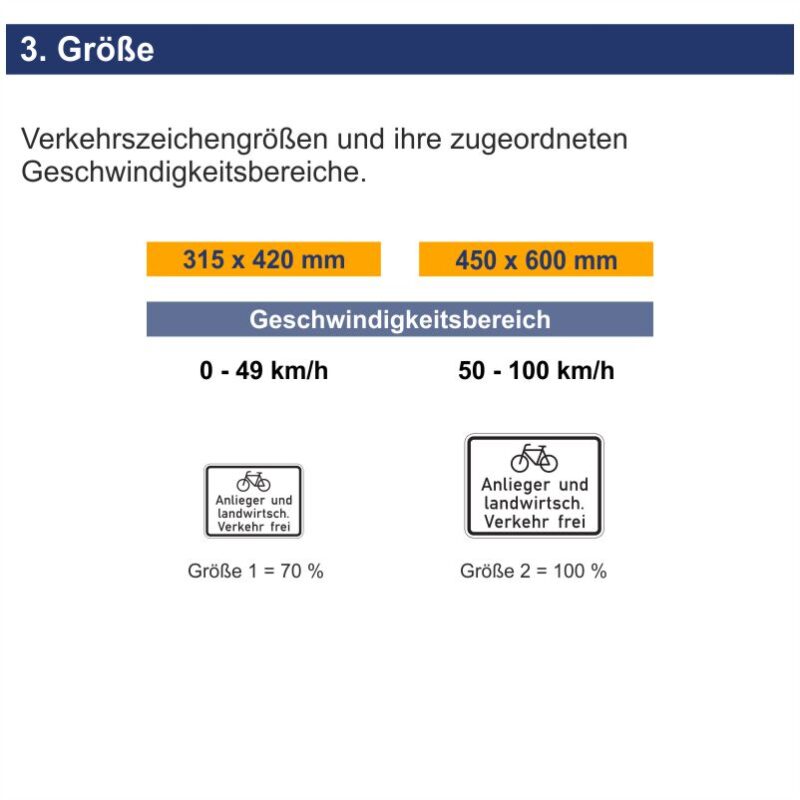 3. Größe

Verkehrszeichengrößen und ihre zugeordneten Geschwindigkeitsbereiche.

315 x 420 mm

450 x 600 mm

Geschwindigkeitsbereich

0 - 49 km/h

50 - 100 km/h

Anlieger und landwirtsch. Verkehr frei

Anlieger und landwirtsch. Verkehr frei

Größe 1 = 70 %

Größe 2 = 100 %